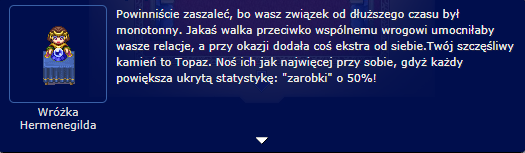 Wróżka Hermenegilda

Powinniście zaszaleć, bo wasz związek od dłuższego czasu był monotonny. Jakaś walka przeciwko wspólnemu wrogowi umocniłaby wasze relacje, a przy okazji dodała coś ekstra od siebie.Twój szczęśliwy kamień to Topaz. Noś ich jak najwięcej przy sobie, gdyż każdy powiększa ukrytą statystykę: "zarobki" o 50%!